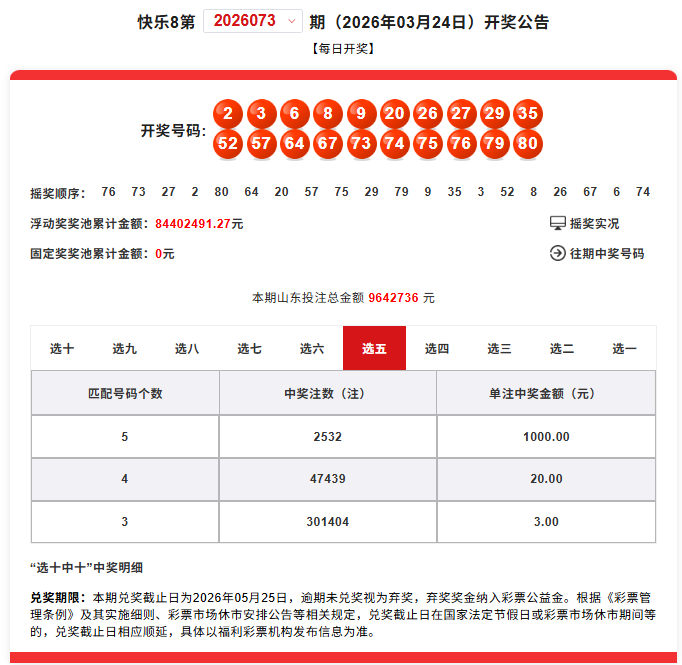 快乐8第 2026073 期（2026年03月24日）开奖公告

【每日开奖】

开奖号码: 2 3 6 8 9 20 26 27 29 35 52 57 64 67 73 74 75 76 79 80

摇奖顺序: 76 73 27 2 80 64 20 57 75 29 79 9 35 3 52 8 26 67 6 74

浮动奖奖池累计金额：84402491.27元

摇奖实况

固定奖奖池累计金额：0元

往期中奖号码

本期山东投注总金额 9642736 元

选十 选九 选八 选七 选六 选五 选四 选三 选二 选一

| 匹配号码个数 | 中奖注数（注） | 单注中奖金额（元） |
|---|---|---|
| 5 | 2532 | 1000.00 |
| 4 | 47439 | 20.00 |
| 3 | 301404 | 3.00 |

“选十中十”中奖明细

兑奖期限：本期兑奖截止日为2026年05月25日，逾期未兑奖视为弃奖，弃奖奖金纳入彩票公益金。根据《彩票管理条例》及其实施细则、彩票市场休市安排公告等相关规定，兑奖截止日在国家法定节假日或彩票市场休市期间等的，兑奖截止日相应顺延，具体以福利彩票机构发布信息为准。